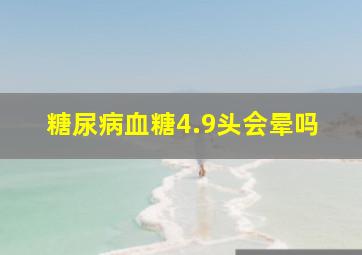 糖尿病血糖4.9头会晕吗